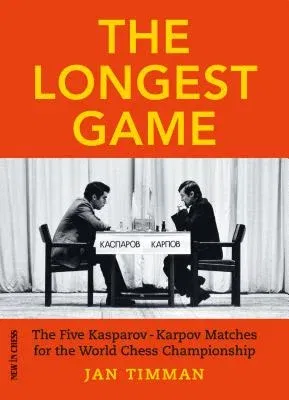 THE LONGEST GAME

КАСПАРОВ КАРПОВ

NEW IN CHESS

The Five Kasparov - Karpov Matches for the World Chess Championship

JAN TIMMAN